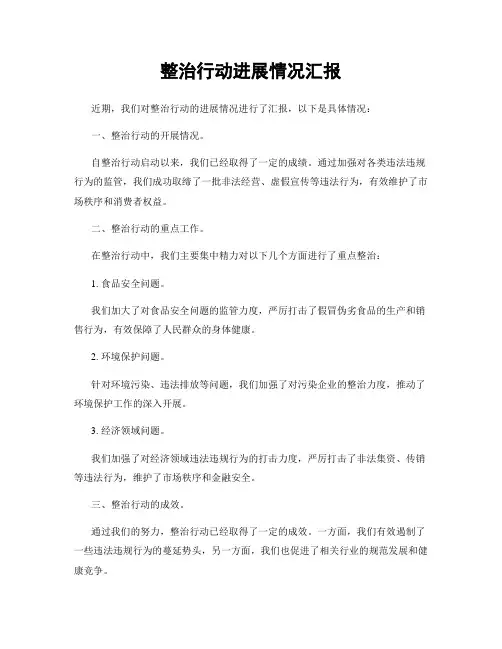 整治行动进展情况汇报

近期，我们对整治行动的进展情况进行了汇报，以下是具体情况：

一、整治行动的开展情况。

自整治行动启动以来，我们已经取得了一定的成绩。通过加强对各类违法违规行为的监管，我们成功取缔了一批非法经营、虚假宣传等违法行为，有效维护了市场秩序和消费者权益。

二、整治行动的重点工作。

在整治行动中，我们主要集中精力对以下几个方面进行了重点整治：

1. 食品安全问题。

我们加大了对食品安全问题的监管力度，严厉打击了假冒伪劣食品的生产和销售行为，有效保障了人民群众的身体健康。

2. 环境保护问题。

针对环境污染、违法排放等问题，我们加强了对污染企业的整治力度，推动了环境保护工作的深入开展。

3. 经济领域问题。

我们加强了对经济领域违法违规行为的打击力度，严厉打击了非法集资、传销等违法行为，维护了市场秩序和金融安全。

三、整治行动的成效。

通过我们的努力，整治行动已经取得了一定的成效。一方面，我们有效遏制了一些违法违规行为的蔓延势头，另一方面，我们也促进了相关行业的规范发展和健康竞争。